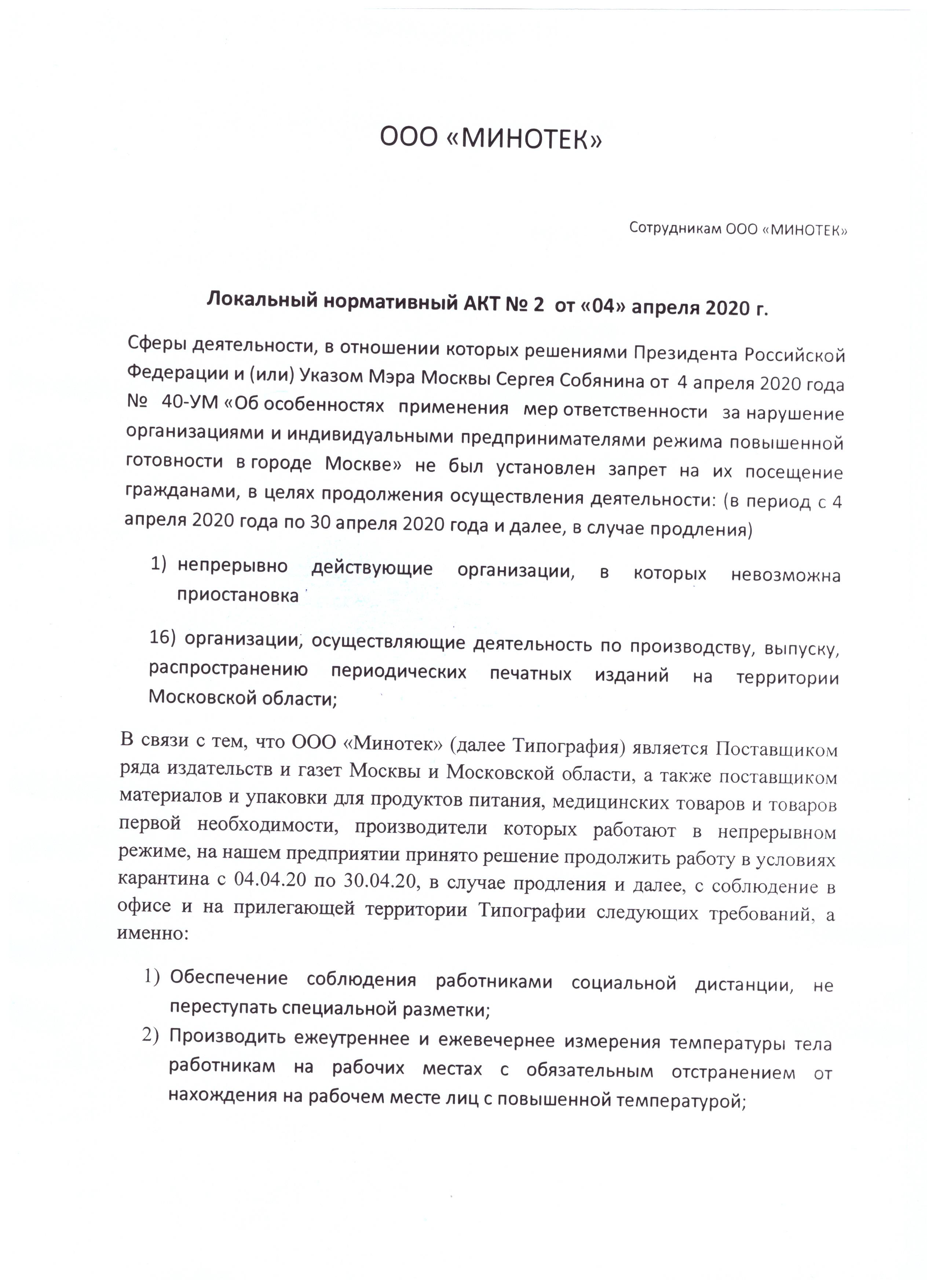 ООО «МИНОТЕК»

Сотрудникам ООО «МИНОТЕК»

Локальный нормативный АКТ № 2 от «04» апреля 2020 г.

Сферы деятельности, в отношении которых решениями Президента Российской Федерации и (или) Указом Мэра Москвы Сергея Собянина от 4 апреля 2020 года № 40-УМ «Об особенностях применения мер ответственности за нарушение организациями и индивидуальными предпринимателями режима повышенной готовности в городе Москве» не был установлен запрет на их посещение гражданами, в целях продолжения осуществления деятельности: (в период с 4 апреля 2020 года по 30 апреля 2020 года и далее, в случае продления)

1) непрерывно действующие организации, в которых невозможна приостановка

16) организации, осуществляющие деятельность по производству, выпуску, распространению периодических печатных изданий на территории Московской области;

В связи с тем, что ООО «Минотек» (далее Типография) является Поставщиком ряда издательств и газет Москвы и Московской области, а также поставщиком материалов и упаковки для продуктов питания, медицинских товаров и товаров первой необходимости, производители которых работают в непрерывном режиме, на нашем предприятии принято решение продолжить работу в условиях карантина с 04.04.20 по 30.04.20, в случае продления и далее, с соблюдение в офисе и на прилегающей территории Типографии следующих требований, а именно:

1) Обеспечение соблюдения работниками социальной дистанции, не переступать специальной разметки;
2) Производить ежеутреннее и ежевечернее измерения температуры тела работникам на рабочих местах с обязательным отстранением от нахождения на рабочем месте лиц с повышенной температурой;